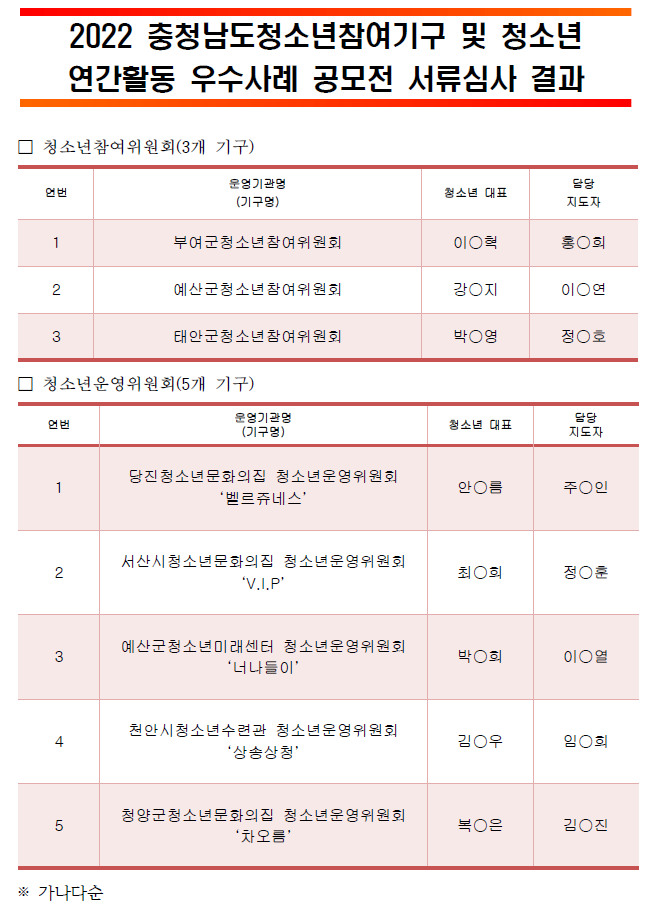 2022 충청남도청소년참여기구 및 청소년 연간활동 우수사례 공모전 서류심사 결과

☐ 청소년참여위원회(3개 기구)

| 연번 | 운영기관명 (기구명) | 청소년 대표 | 담당 지도자 |
|---|---|---|---|
| 1 | 부여군청소년참여위원회 | 이○혁 | 홍○희 |
| 2 | 예산군청소년참여위원회 | 강○지 | 이○연 |
| 3 | 태안군청소년참여위원회 | 박○영 | 정○호 |

☐ 청소년운영위원회(5개 기구)

| 연번 | 운영기관명 (기구명) | 청소년 대표 | 담당 지도자 |
|---|---|---|---|
| 1 | 당진청소년문화의집 청소년운영위원회 '벨르쥬네스' | 안○름 | 주○인 |
| 2 | 서산시청소년문화의집 청소년운영위원회 'V.I.P' | 최○희 | 정○훈 |
| 3 | 예산군청소년미래센터 청소년운영위원회 '너나들이' | 박○희 | 이○열 |
| 4 | 천안시청소년수련관 청소년운영위원회 '상송상청' | 김○우 | 임○희 |
| 5 | 청양군청소년문화의집 청소년운영위원회 '차오름' | 복○은 | 김○진 |

※ 가나다순